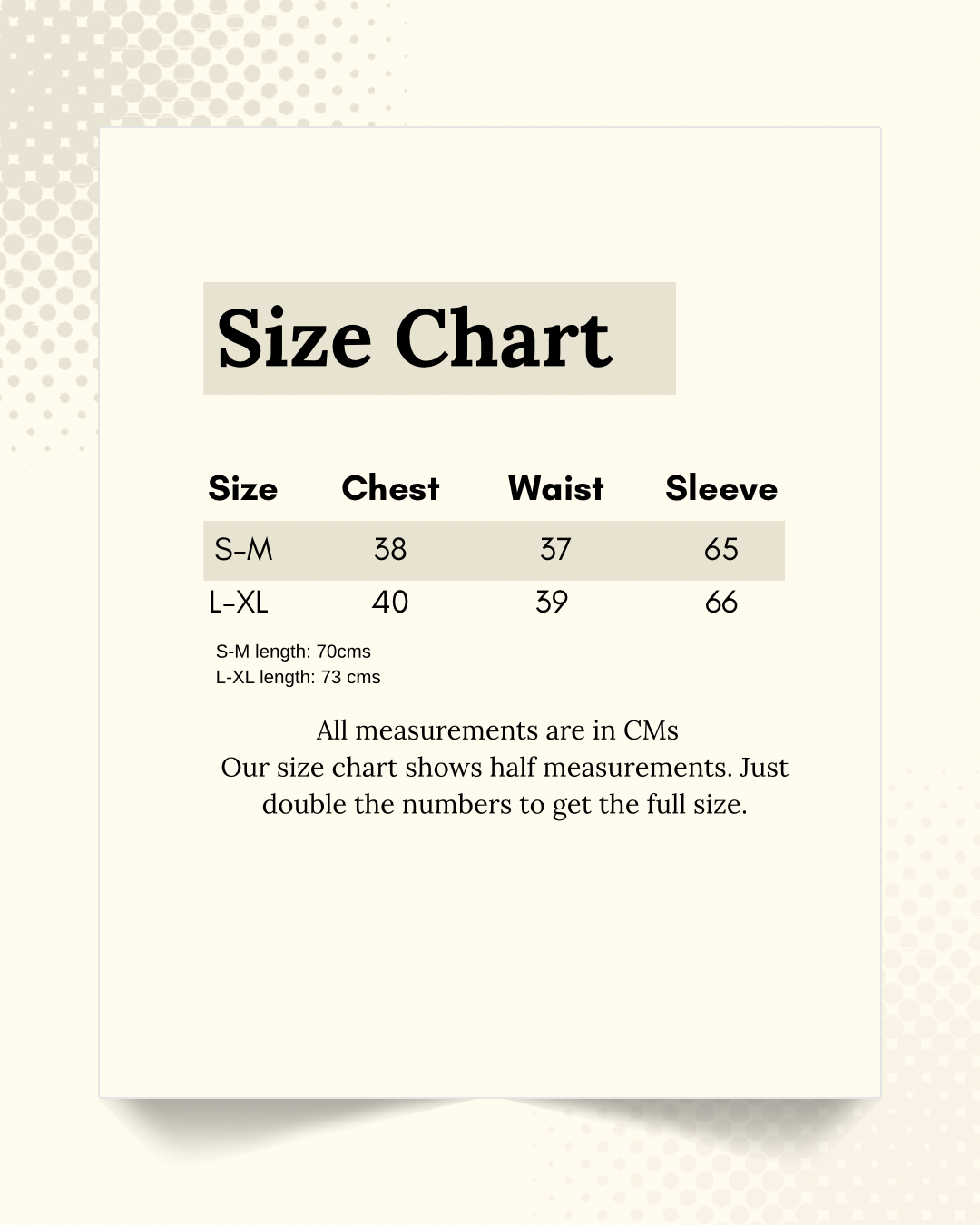 Size Chart

| Size | Chest | Waist | Sleeve |
|---|---|---|---|
| S-M | 38 | 37 | 65 |
| L-XL | 40 | 39 | 66 |

S-M length: 70cms
L-XL length: 73 cms

All measurements are in CMs
Our size chart shows half measurements. Just double the numbers to get the full size.